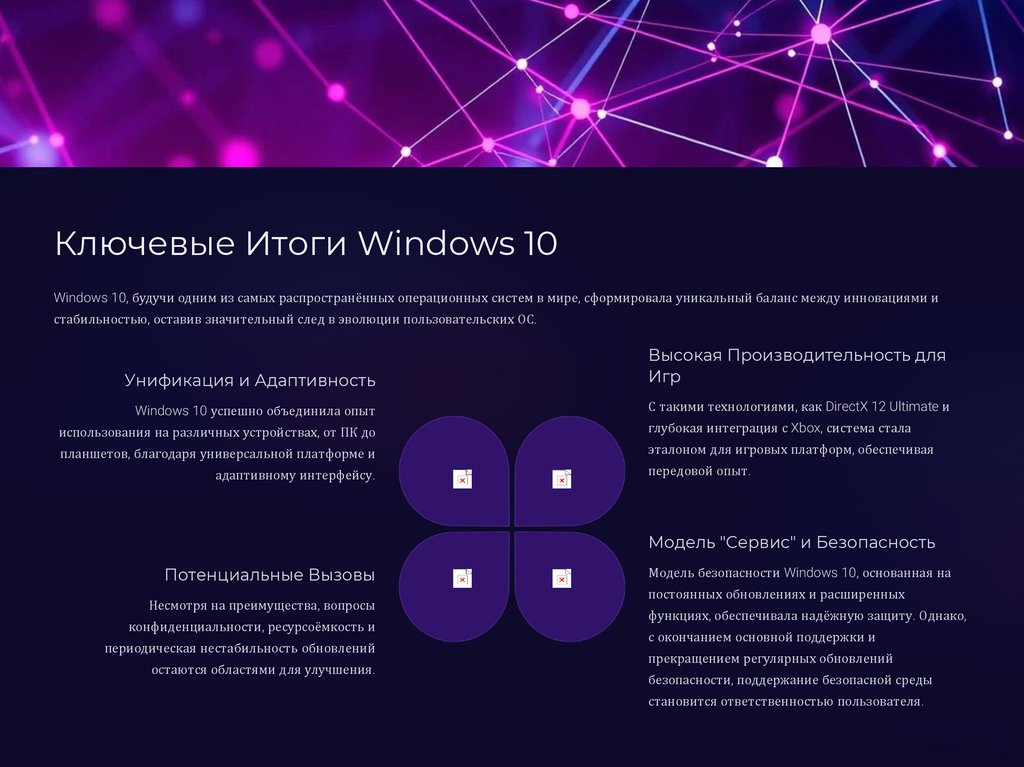 Ключевые Итоги Windows 10

Windows 10, будучи одним из самых распространённых операционных систем в мире, сформировала уникальный баланс между инновациями и стабильностью, оставив значительный след в эволюции пользовательских ОС.

Унификация и Адаптивность

Windows 10 успешно объединила опыт использования на различных устройствах, от ПК до планшетов, благодаря универсальной платформе и адаптивному интерфейсу.

Потенциальные Вызовы

Несмотря на преимущества, вопросы конфиденциальности, ресурсоёмкость и периодическая нестабильность обновлений остаются областями для улучшения.

Высокая Производительность для Игр

С такими технологиями, как DirectX 12 Ultimate и глубокая интеграция с Xbox, система стала эталоном для игровых платформ, обеспечивая передовой опыт.

Модель "Сервис" и Безопасность

Модель безопасности Windows 10, основанная на постоянных обновлениях и расширенных функциях, обеспечивала надёжную защиту. Однако, с окончанием основной поддержки и прекращением регулярных обновлений безопасности, поддержание безопасной среды становится ответственностью пользователя.